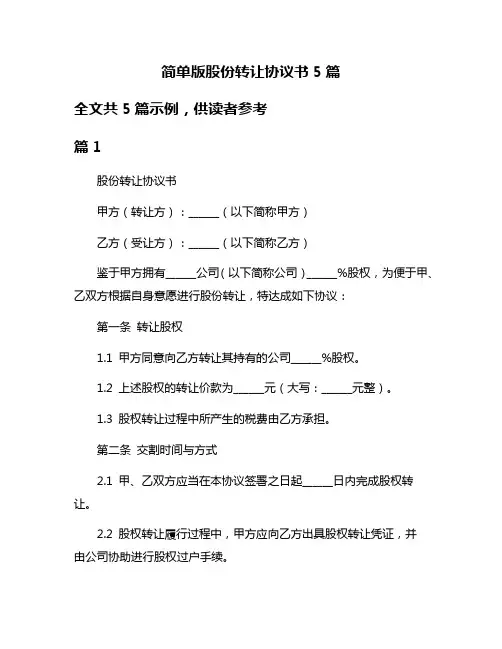 简单版股份转让协议书 5 篇

全文共 5 篇示例，供读者参考

篇 1

股份转让协议书

甲方（转让方）：______（以下简称甲方）

乙方（受让方）：______（以下简称乙方）

鉴于甲方拥有______公司（以下简称公司）______%股权，为便于甲、乙双方根据自身意愿进行股份转让，特达成如下协议：

第一条 转让股权

1.1 甲方同意向乙方转让其持有的公司______%股权。

1.2 上述股权的转让价款为______元（大写：______元整）。

1.3 股权转让过程中所产生的税费由乙方承担。

第二条 交割时间与方式

2.1 甲、乙双方应当在本协议签署之日起______日内完成股权转让。

2.2 股权转让履行过程中，甲方应向乙方出具股权转让凭证，并由公司协助进行股权过户手续。